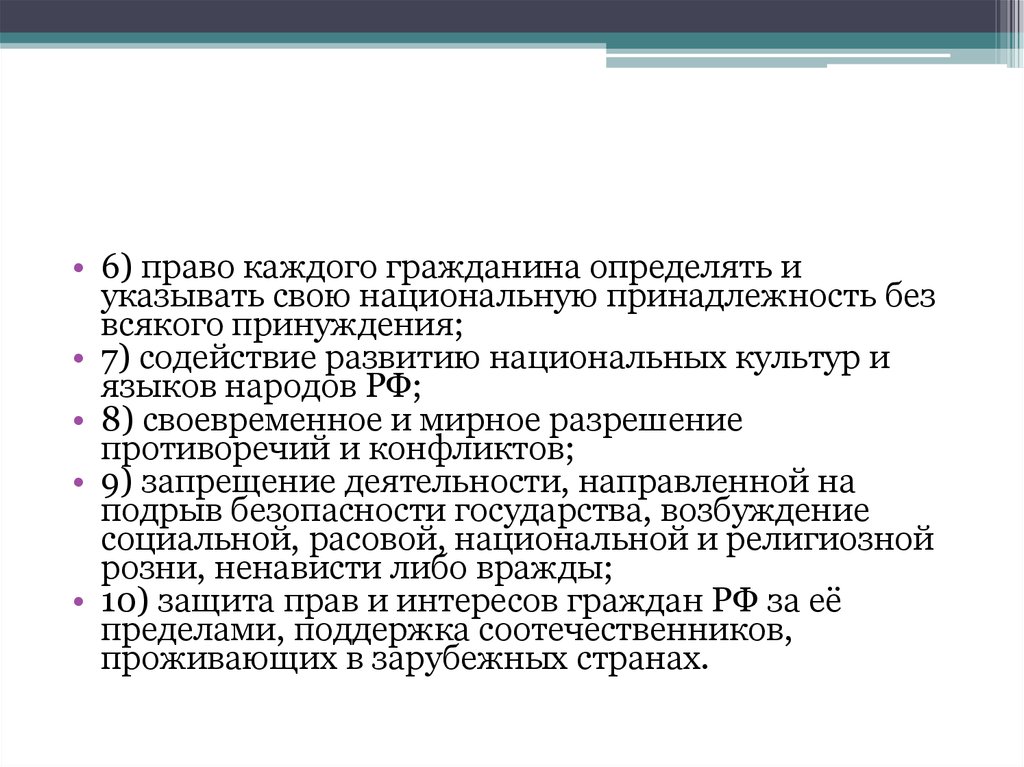 • 6) право каждого гражданина определять и указывать свою национальную принадлежность без всякого принуждения;
• 7) содействие развитию национальных культур и языков народов РФ;
• 8) своевременное и мирное разрешение противоречий и конфликтов;
• 9) запрещение деятельности, направленной на подрыв безопасности государства, возбуждение социальной, расовой, национальной и религиозной розни, ненависти либо вражды;
• 10) защита прав и интересов граждан РФ за её пределами, поддержка соотечественников, проживающих в зарубежных странах.